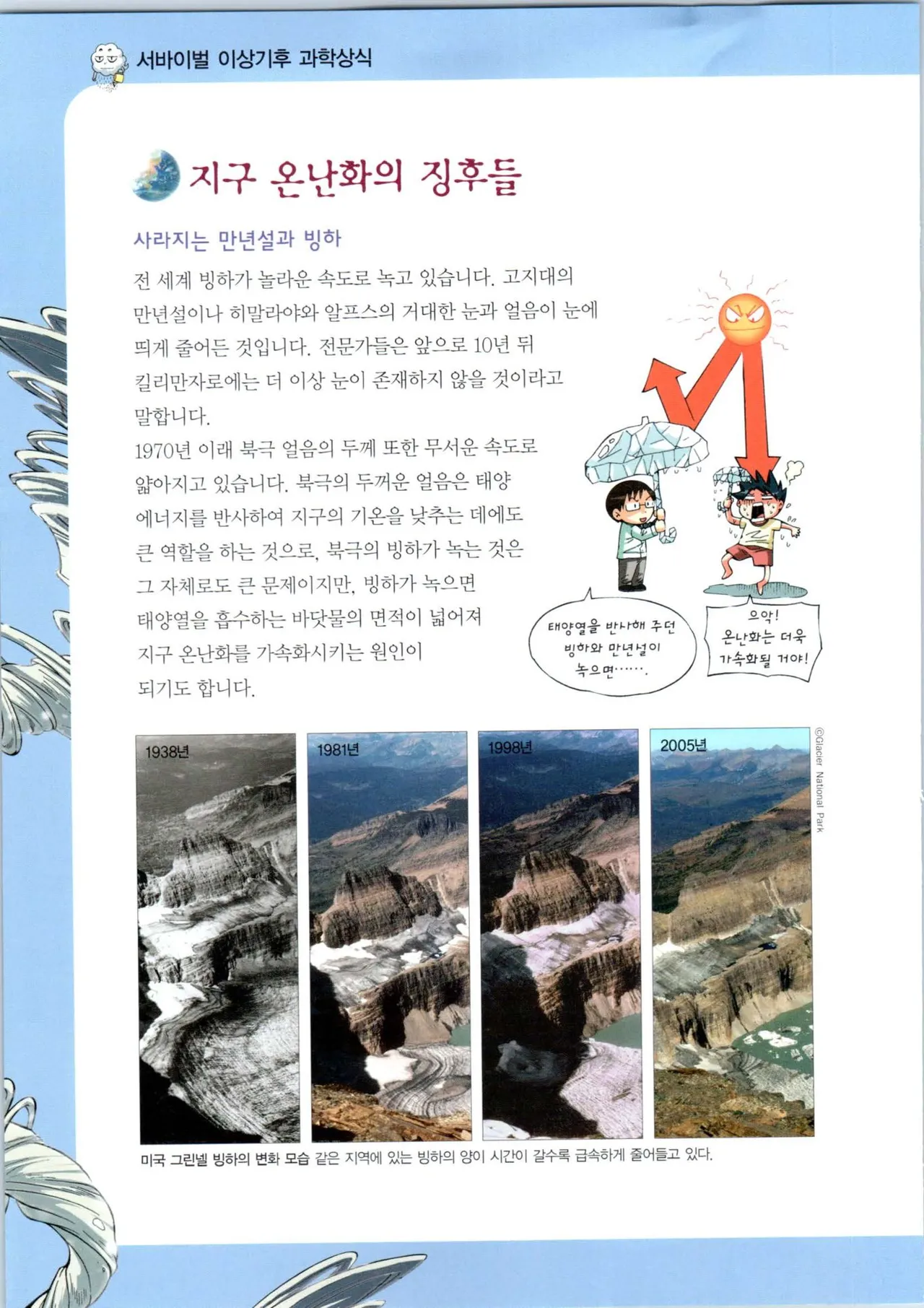 서바이벌 이상기후 과학상식

지구 온난화의 징후들

사라지는 만년설과 빙하

전 세계 빙하가 놀라운 속도로 녹고 있습니다. 고지대의 만년설이나 히말라야와 알프스의 거대한 눈과 얼음이 눈에 띄게 줄어든 것입니다. 전문가들은 앞으로 10년 뒤 킬리만자로에는 더 이상 눈이 존재하지 않을 것이라고 말합니다.

1970년 이래 북극 얼음의 두께 또한 무서운 속도로 얇아지고 있습니다. 북극의 두꺼운 얼음은 태양 에너지를 반사하여 지구의 기온을 낮추는 데에도 큰 역할을 하는 것으로, 북극의 빙하가 녹는 것은 그 자체로도 큰 문제이지만, 빙하가 녹으면 태양열을 흡수하는 바닷물의 면적이 넓어져 지구 온난화를 가속화시키는 원인이 되기도 합니다.

태양열을 반사해 주던 빙하와 만년설이 녹으면…….

으악! 온난화는 더욱 가속화될 거야!

1938년

1981년

1998년

2005년

©Glacier National Park

미국 그린넬 빙하의 변화 모습 같은 지역에 있는 빙하의 양이 시간이 갈수록 급속하게 줄어들고 있다.